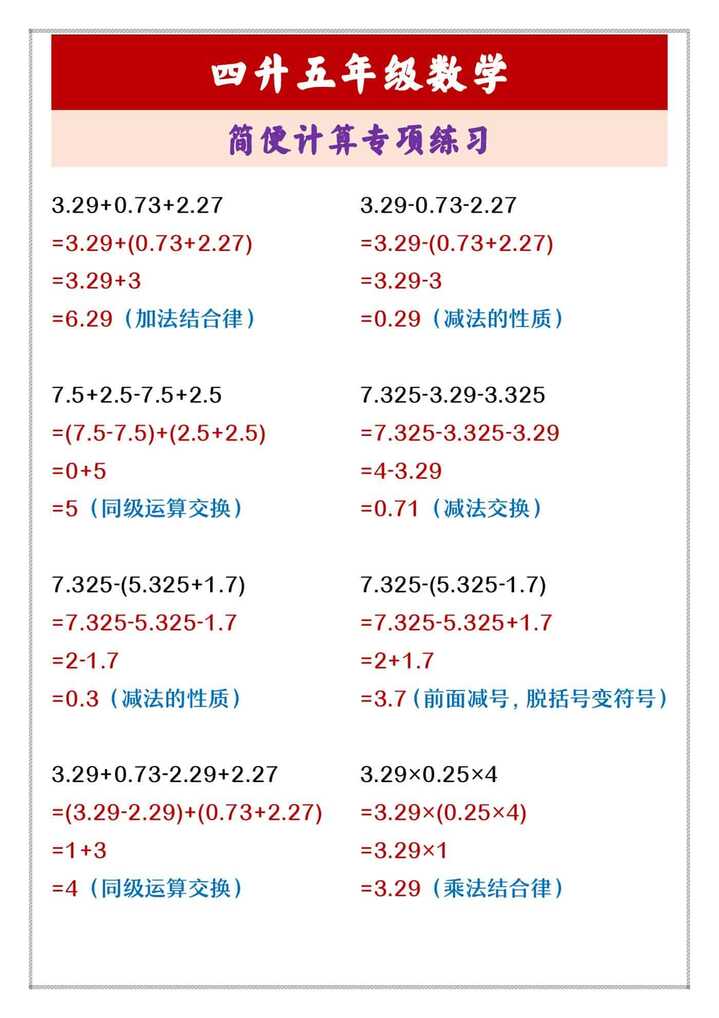 四升五年级数学

简便计算专项练习

$3.29+0.73+2.27$
$=3.29+(0.73+2.27)$
$=3.29+3$
$=6.29$（加法结合律）

$7.5+2.5-7.5+2.5$
$=(7.5-7.5)+(2.5+2.5)$
$=0+5$
$=5$（同级运算交换）

$7.325-(5.325+1.7)$
$=7.325-5.325-1.7$
$=2-1.7$
$=0.3$（减法的性质）

$3.29+0.73-2.29+2.27$
$=(3.29-2.29)+(0.73+2.27)$
$=1+3$
$=4$（同级运算交换）

$3.29-0.73-2.27$
$=3.29-(0.73+2.27)$
$=3.29-3$
$=0.29$（减法的性质）

$7.325-3.29-3.325$
$=7.325-3.325-3.29$
$=4-3.29$
$=0.71$（减法交换）

$7.325-(5.325-1.7)$
$=7.325-5.325+1.7$
$=2+1.7$
$=3.7$（前面减号，脱括号变符号）

$3.29\times0.25\times4$
$=3.29\times(0.25\times4)$
$=3.29\times1$
$=3.29$（乘法结合律）